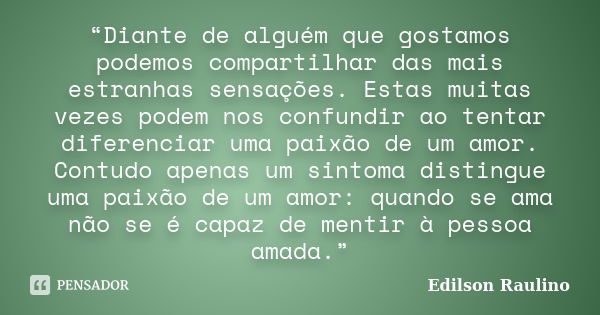 “Diante de alguém que gostamos podemos compartilhar das mais estranhas sensações. Estas muitas vezes podem nos confundir ao tentar diferenciar uma paixão de um amor. Contudo apenas um sintoma distingue uma paixão de um amor: quando se ama não se é capaz de mentir à pessoa amada.”

PENSADOR

Edilson Raulino